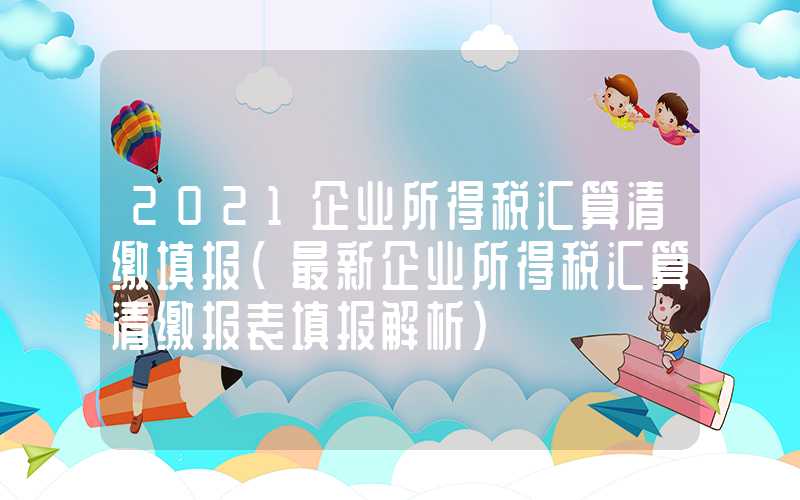 2021企业所得税汇算清缴填报(最新企业所得税汇算清缴报表填报解析)